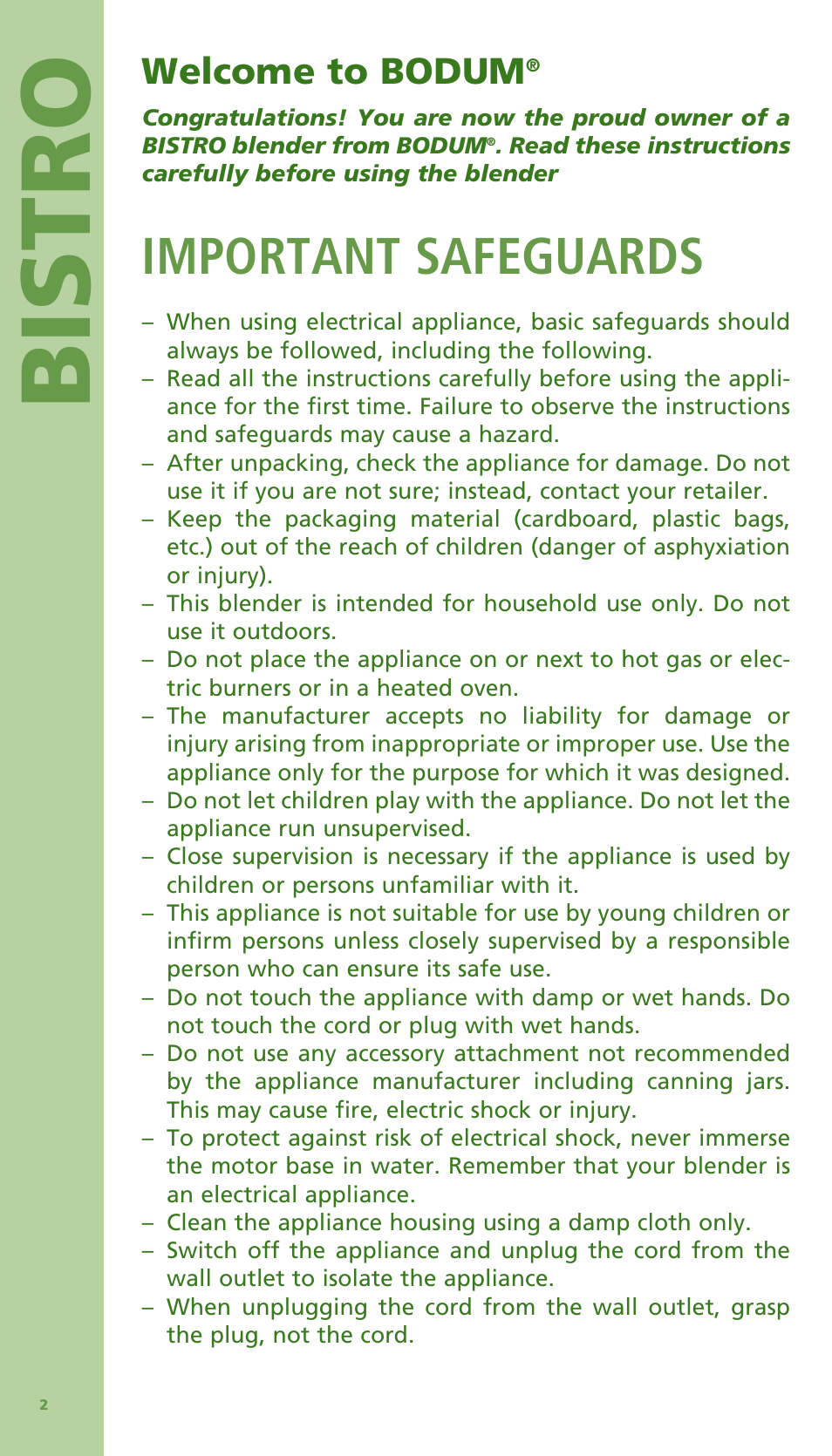 BISTRO

Welcome to BODUM®

Congratulations! You are now the proud owner of a BISTRO blender from BODUM®. Read these instructions carefully before using the blender

IMPORTANT SAFEGUARDS

– When using electrical appliance, basic safeguards should always be followed, including the following.
– Read all the instructions carefully before using the appliance for the first time. Failure to observe the instructions and safeguards may cause a hazard.
– After unpacking, check the appliance for damage. Do not use it if you are not sure; instead, contact your retailer.
– Keep the packaging material (cardboard, plastic bags, etc.) out of the reach of children (danger of asphyxiation or injury).
– This blender is intended for household use only. Do not use it outdoors.
– Do not place the appliance on or next to hot gas or electric burners or in a heated oven.
– The manufacturer accepts no liability for damage or injury arising from inappropriate or improper use. Use the appliance only for the purpose for which it was designed.
– Do not let children play with the appliance. Do not let the appliance run unsupervised.
– Close supervision is necessary if the appliance is used by children or persons unfamiliar with it.
– This appliance is not suitable for use by young children or infirm persons unless closely supervised by a responsible person who can ensure its safe use.
– Do not touch the appliance with damp or wet hands. Do not touch the cord or plug with wet hands.
– Do not use any accessory attachment not recommended by the appliance manufacturer including canning jars. This may cause fire, electric shock or injury.
– To protect against risk of electrical shock, never immerse the motor base in water. Remember that your blender is an electrical appliance.
– Clean the appliance housing using a damp cloth only.
– Switch off the appliance and unplug the cord from the wall outlet to isolate the appliance.
– When unplugging the cord from the wall outlet, grasp the plug, not the cord.

2